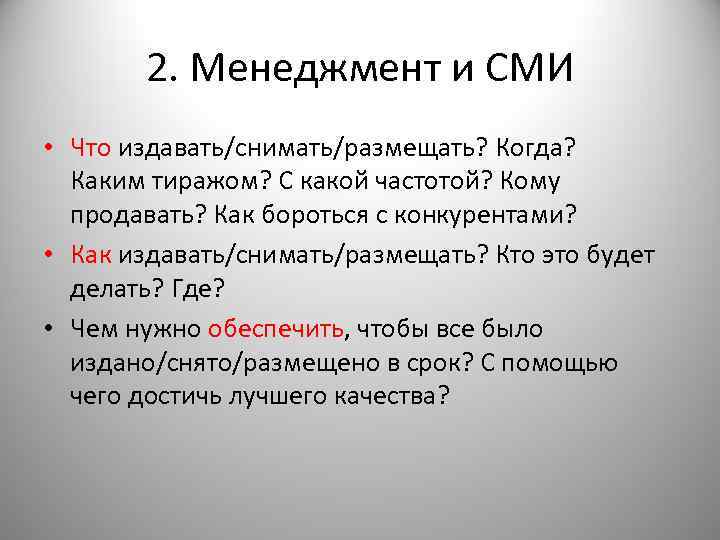 2. Менеджмент и СМИ

• Что издавать/снимать/размещать? Когда? Каким тиражом? С какой частотой? Кому продавать? Как бороться с конкурентами?

• Как издавать/снимать/размещать? Кто это будет делать? Где?

• Чем нужно обеспечить, чтобы все было издано/снято/размещено в срок? С помощью чего достичь лучшего качества?